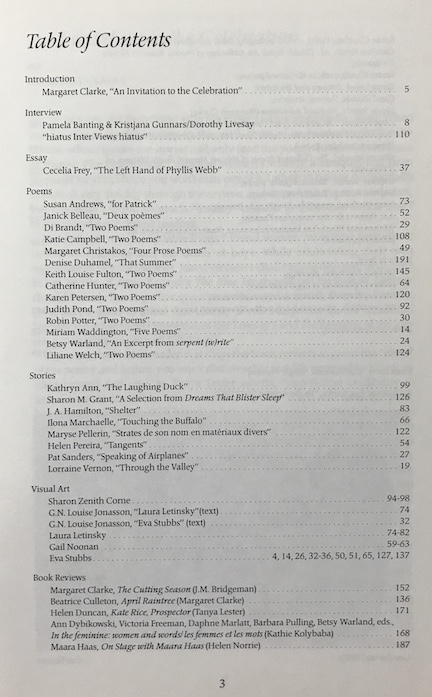 Table of Contents

Introduction
Margaret Clarke, "An Invitation to the Celebration" . . . . . 5

Interview
Pamela Banting & Kristjana Gunnars/Dorothy Livesay . . . . . 8
"hiatus Inter Views hiatus" . . . . . 110

Essay
Cecelia Frey, "The Left Hand of Phyllis Webb" . . . . . 37

Poems
Susan Andrews, "for Patrick" . . . . . 73
Janick Belleau, "Deux poèmes" . . . . . 52
Di Brandt, "Two Poems" . . . . . 29
Katie Campbell, "Two Poems" . . . . . 108
Margaret Christakos, "Four Prose Poems" . . . . . 49
Denise Duhamel, "That Summer" . . . . . 191
Keith Louise Fulton, "Two Poems" . . . . . 145
Catherine Hunter, "Two Poems" . . . . . 64
Karen Petersen, "Two Poems" . . . . . 120
Judith Pond, "Two Poems" . . . . . 92
Robin Potter, "Two Poems" . . . . . 30
Miriam Waddington, "Five Poems" . . . . . 14
Betsy Warland, "An Excerpt from serpent (w)rite" . . . . . 24
Liliane Welch, "Two Poems" . . . . . 124

Stories
Kathryn Ann, "The Laughing Duck" . . . . . 99
Sharon M. Grant, "A Selection from Dreams That Blister Sleep" . . . . . 126
J. A. Hamilton, "Shelter" . . . . . 83
Ilona Marchaelle, "Touching the Buffalo" . . . . . 66
Maryse Pellerin, "Strates de son nom en matériaux divers" . . . . . 122
Helen Pereira, "Tangents" . . . . . 54
Pat Sanders, "Speaking of Airplanes" . . . . . 27
Lorraine Vernon, "Through the Valley" . . . . . 19

Visual Art
Sharon Zenith Corne . . . . . 94-98
G.N. Louise Jonasson, "Laura Letinsky" (text) . . . . . 74
G.N. Louise Jonasson, "Eva Stubbs" (text) . . . . . 32
Laura Letinsky . . . . . 74-82
Gail Noonan . . . . . 59-63
Eva Stubbs . . . . . 4, 14, 26, 32-36, 50, 51, 65, 127, 137

Book Reviews
Margaret Clarke, The Cutting Season (J.M. Bridgeman) . . . . . 152
Beatrice Culleton, April Raintree (Margaret Clarke) . . . . . 136
Helen Duncan, Kate Rice, Prospector (Tanya Lester) . . . . . 171
Ann Dybikowski, Victoria Freeman, Daphne Marlatt, Barbara Pulling, Betsy Warland, eds.,
In the feminine: women and words/ les femmes et les mots (Kathie Kolybaba) . . . . . 168
Maara Haas, On Stage with Maara Haas (Helen Norrie) . . . . . 187

3